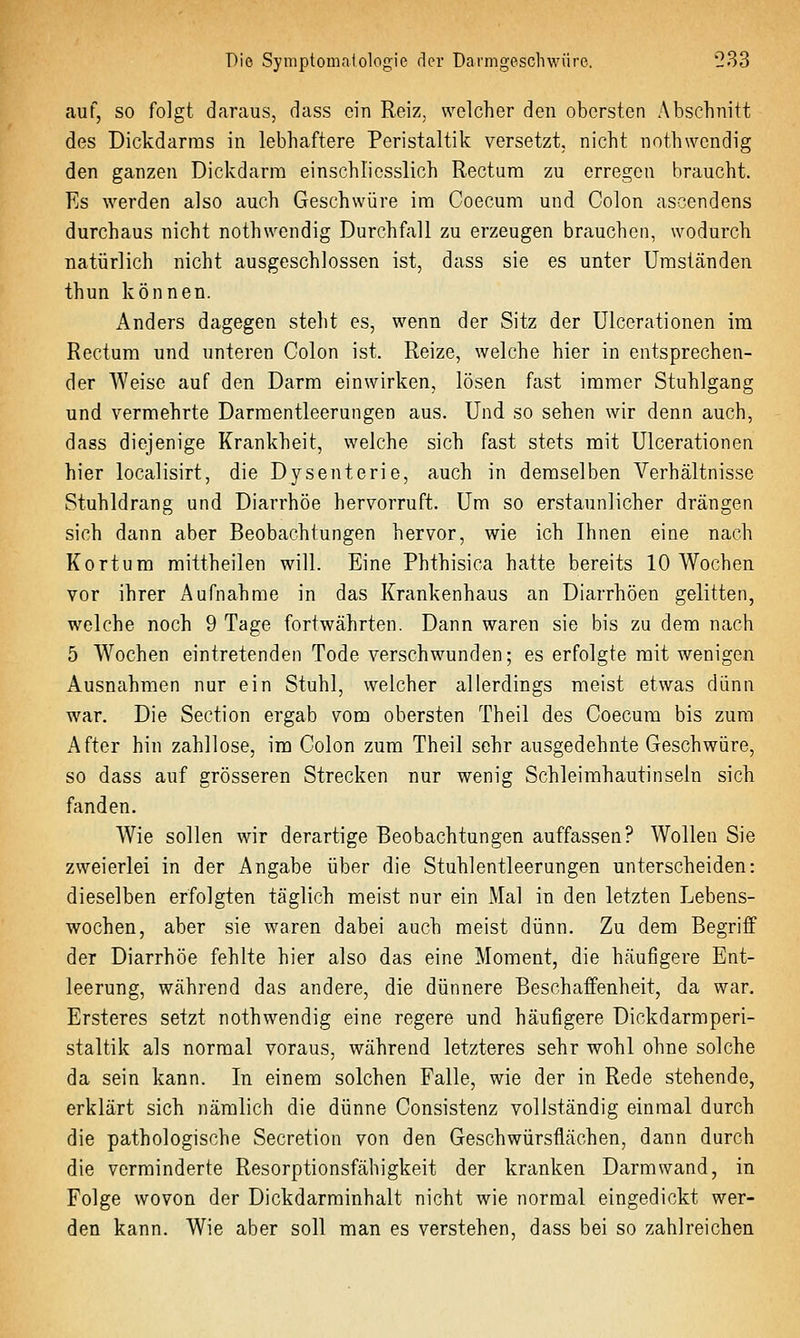 Die Symptomatologie der Darmgeschwüre. 233

auf, so folgt daraus, dass ein Reiz, welcher den obersten Abschnitt des Dickdarms in lebhaftere Peristaltik versetzt, nicht nothwendig den ganzen Dickdarm einschliesslich Rectum zu erregen braucht. Es werden also auch Geschwüre im Coecum und Colon ascendens durchaus nicht nothwendig Durchfall zu erzeugen brauchen, wodurch natürlich nicht ausgeschlossen ist, dass sie es unter Umständen thun können.

Anders dagegen steht es, wenn der Sitz der Ulcerationen im Rectum und unteren Colon ist. Reize, welche hier in entsprechender Weise auf den Darm einwirken, lösen fast immer Stuhlgang und vermehrte Darmentleerungen aus. Und so sehen wir denn auch, dass diejenige Krankheit, welche sich fast stets mit Ulcerationen hier localisirt, die Dysenterie, auch in demselben Verhältnisse Stuhldrang und Diarrhöe hervorruft. Um so erstaunlicher drängen sich dann aber Beobachtungen hervor, wie ich Ihnen eine nach Kortum mittheilen will. Eine Phthisica hatte bereits 10 Wochen vor ihrer Aufnahme in das Krankenhaus an Diarrhöen gelitten, welche noch 9 Tage fortwährten. Dann waren sie bis zu dem nach 5 Wochen eintretenden Tode verschwunden; es erfolgte mit wenigen Ausnahmen nur ein Stuhl, welcher allerdings meist etwas dünn war. Die Section ergab vom obersten Theil des Coecum bis zum After hin zahllose, im Colon zum Theil sehr ausgedehnte Geschwüre, so dass auf grösseren Strecken nur wenig Schleimhautinseln sich fanden.

Wie sollen wir derartige Beobachtungen auffassen? Wollen Sie zweierlei in der Angabe über die Stuhlentleerungen unterscheiden: dieselben erfolgten täglich meist nur ein Mal in den letzten Lebenswochen, aber sie waren dabei auch meist dünn. Zu dem Begriff der Diarrhöe fehlte hier also das eine Moment, die häufigere Entleerung, während das andere, die dünnere Beschaffenheit, da war. Ersteres setzt nothwendig eine regere und häufigere Dickdarmperistaltik als normal voraus, während letzteres sehr wohl ohne solche da sein kann. In einem solchen Falle, wie der in Rede stehende, erklärt sich nämlich die dünne Consistenz vollständig einmal durch die pathologische Secretion von den Geschwürsflächen, dann durch die verminderte Resorptionsfähigkeit der kranken Darmwand, in Folge wovon der Dickdarminhalt nicht wie normal eingedickt werden kann. Wie aber soll man es verstehen, dass bei so zahlreichen